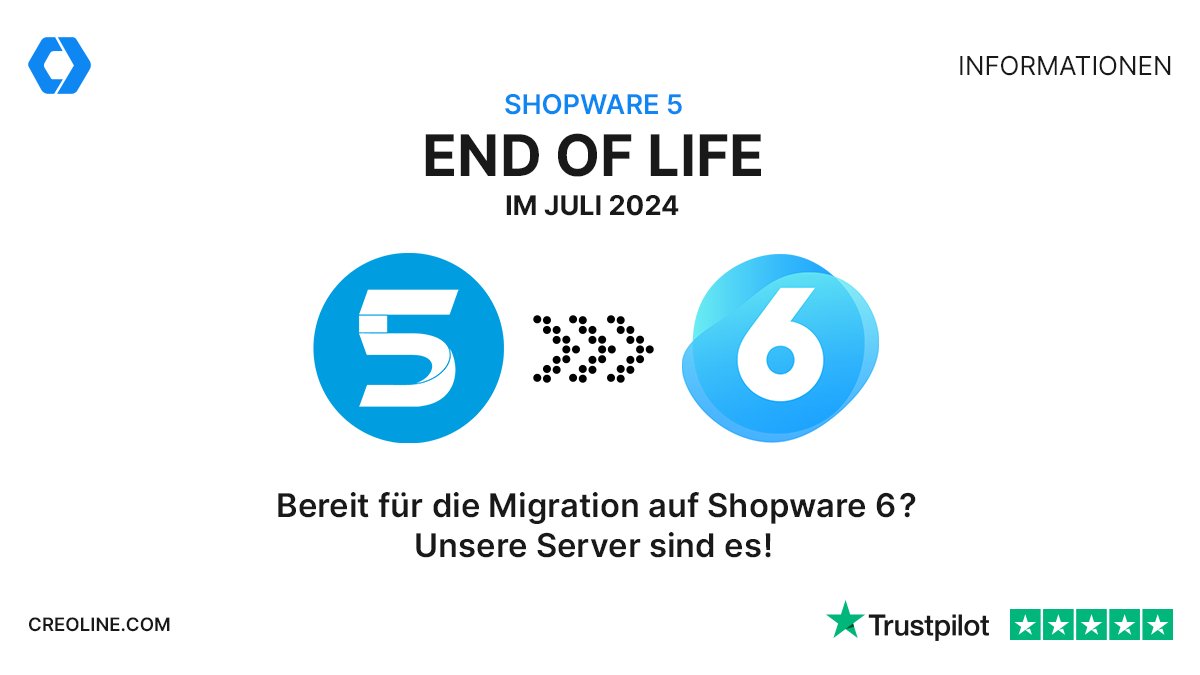 INFORMATIONEN

SHOPWARE 5
END OF LIFE
IM JULI 2024

5

6

Bereit für die Migration auf Shopware 6?
Unsere Server sind es!

CREOLINE.COM

Trustpilot